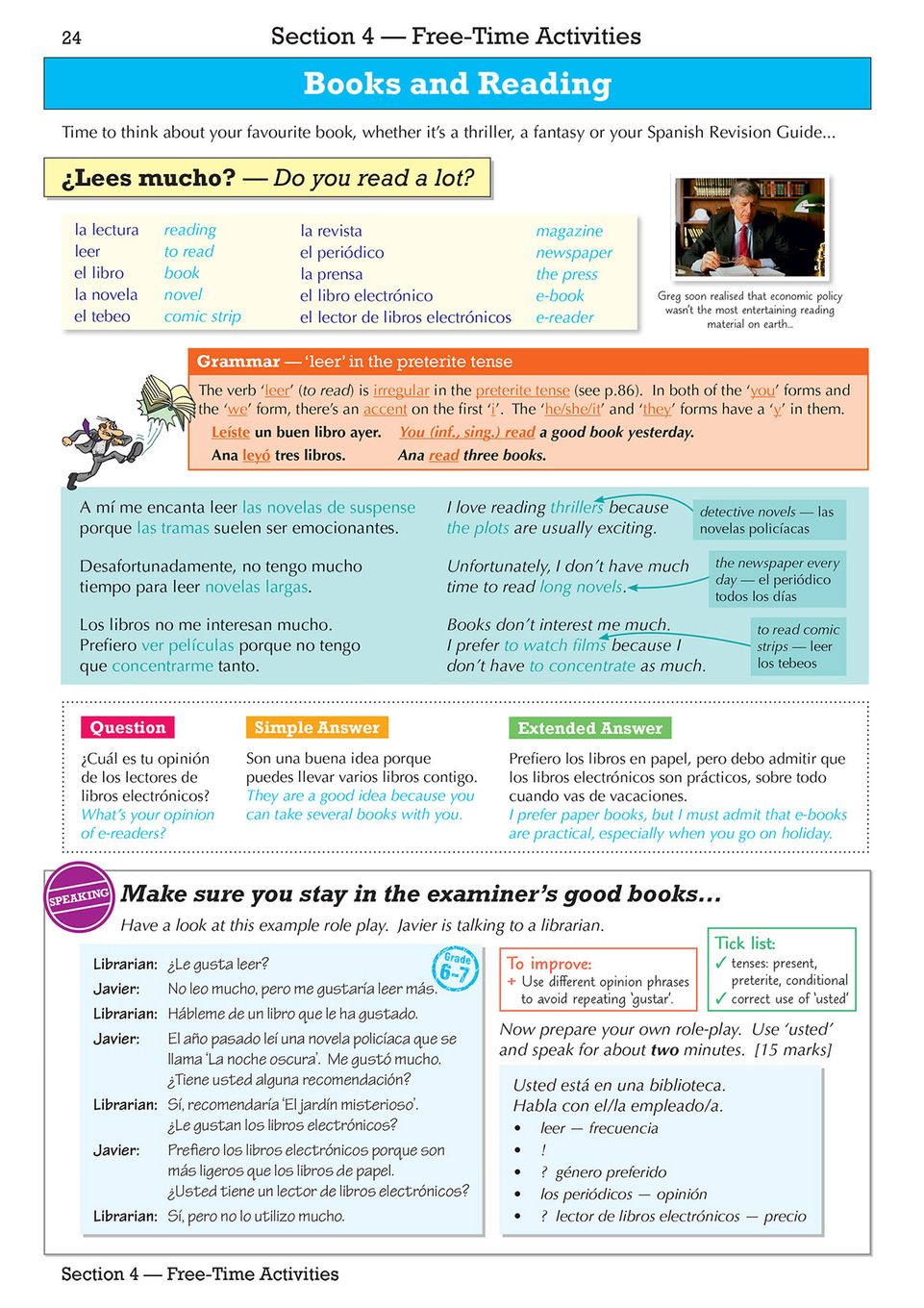 24 Section 4 — Free-Time Activities

Books and Reading

Time to think about your favourite book, whether it's a thriller, a fantasy or your Spanish Revision Guide...

¿Lees mucho? — Do you read a lot?

| la lectura | reading | la revista | magazine |
|---|---|---|---|
| leer | to read | el periódico | newspaper |
| el libro | book | la prensa | the press |
| la novela | novel | el libro electrónico | e-book |
| el tebeo | comic strip | el lector de libros electrónicos | e-reader |

Greg soon realised that economic policy wasn't the most entertaining reading material on earth...

Grammar — 'leer' in the preterite tense

The verb 'leer' (to read) is irregular in the preterite tense (see p.86). In both of the 'you' forms and the 'we' form, there's an accent on the first 'i'. The 'he/she/it' and 'they' forms have a 'y' in them.

Leíste un buen libro ayer. You (inf., sing.) read a good book yesterday.
Ana leyó tres libros. Ana read three books.

A mí me encanta leer las novelas de suspense porque las tramas suelen ser emocionantes.

I love reading thrillers because the plots are usually exciting.

detective novels — las novelas policíacas

Desafortunadamente, no tengo mucho tiempo para leer novelas largas.

Unfortunately, I don't have much time to read long novels.

the newspaper every day — el periódico todos los días

Los libros no me interesan mucho. Prefiero ver películas porque no tengo que concentrarme tanto.

Books don't interest me much. I prefer to watch films because I don't have to concentrate as much.

to read comic strips — leer los tebeos

Question
¿Cuál es tu opinión de los lectores de libros electrónicos?
What's your opinion of e-readers?

Simple Answer
Son una buena idea porque puedes llevar varios libros contigo.
They are a good idea because you can take several books with you.

Extended Answer
Prefiero los libros en papel, pero debo admitir que los libros electrónicos son prácticos, sobre todo cuando vas de vacaciones.
I prefer paper books, but I must admit that e-books are practical, especially when you go on holiday.

SPEAKING

Make sure you stay in the examiner's good books...

Have a look at this example role play. Javier is talking to a librarian.

Grade 6-7

Librarian: ¿Le gusta leer?
Javier: No leo mucho, pero me gustaría leer más.
Librarian: Hábleme de un libro que le ha gustado.
Javier: El año pasado leí una novela policíaca que se llama 'La noche oscura'. Me gustó mucho. ¿Tiene usted alguna recomendación?
Librarian: Sí, recomendaría 'El jardín misterioso'. ¿Le gustan los libros electrónicos?
Javier: Prefiero los libros electrónicos porque son más ligeros que los libros de papel. ¿Usted tiene un lector de libros electrónicos?
Librarian: Sí, pero no lo utilizo mucho.

To improve:
+ Use different opinion phrases to avoid repeating 'gustar'.

Tick list:
✓ tenses: present, preterite, conditional
✓ correct use of 'usted'

Now prepare your own role-play. Use 'usted' and speak for about two minutes. [15 marks]

Usted está en una biblioteca. Habla con el/la empleado/a.
• leer — frecuencia
• !
• ? género preferido
• los periódicos — opinión
• ? lector de libros electrónicos — precio

Section 4 — Free-Time Activities